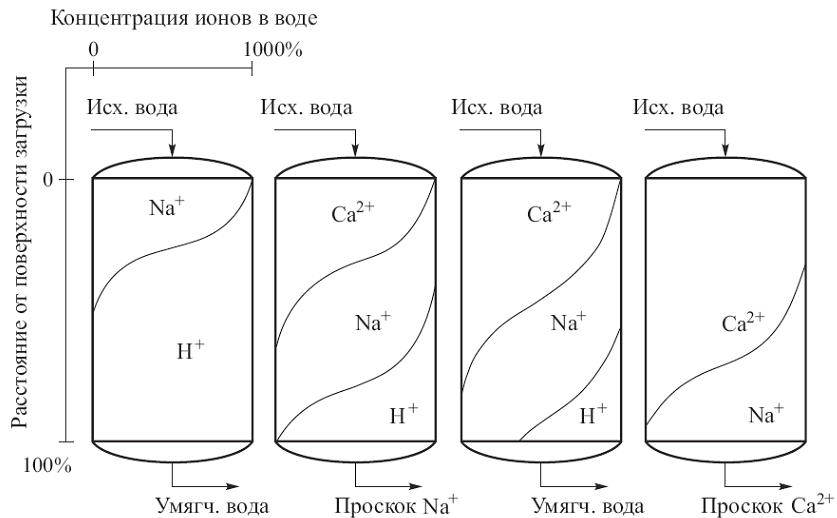 Концентрация ионов в воде

0

1000%

Расстояние от поверхности загрузки

0

100%

Исх. вода

$Na^+$

$H^+$

Умягч. вода

Исх. вода

$Ca^{2+}$

$Na^+$

$H^+$

Проскок $Na^+$

Исх. вода

$Ca^{2+}$

$Na^+$

$H^+$

Умягч. вода

Исх. вода

$Ca^{2+}$

$Na^+$

Проскок $Ca^{2+}$